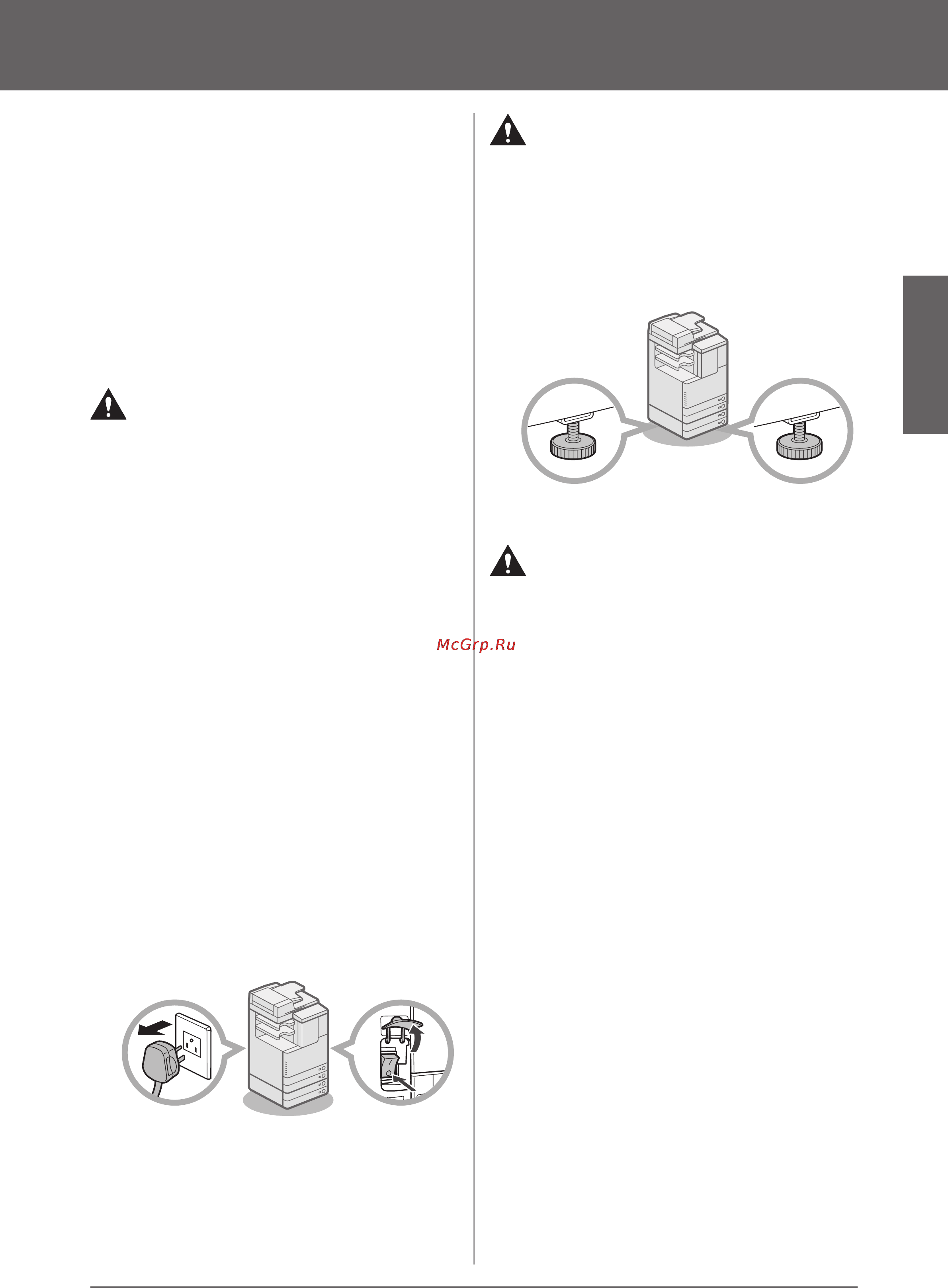 McGrp.Ru